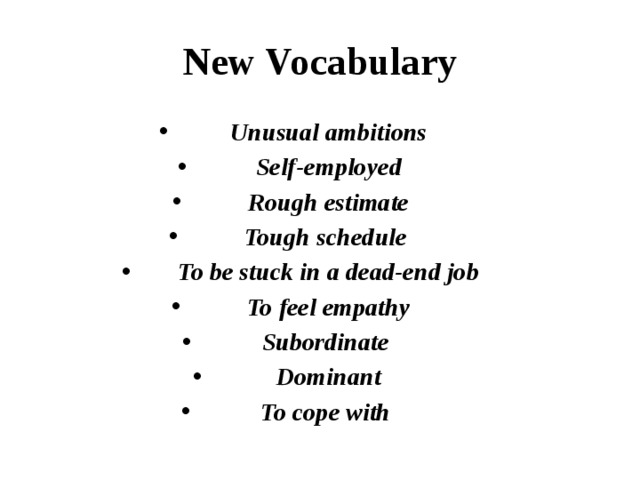 New Vocabulary

• Unusual ambitions
• Self-employed
• Rough estimate
• Tough schedule
• To be stuck in a dead-end job
• To feel empathy
• Subordinate
• Dominant
• To cope with